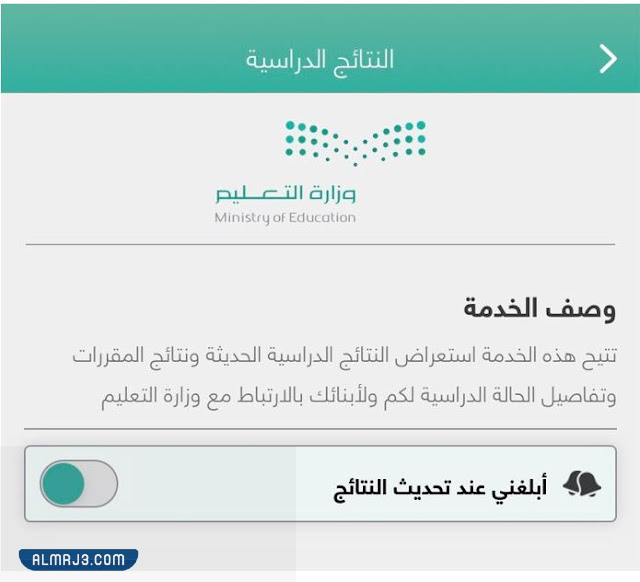 النتائج الدراسية

وزارة التعليم
Ministry of Education

وصف الخدمة

تتيح هذه الخدمة استعراض النتائج الدراسية الحديثة ونتائج المقررات وتفاصيل الحالة الدراسية لكم ولأبنائك بالارتباط مع وزارة التعليم

أبلغني عند تحديث النتائج

ALMRJ3.COM